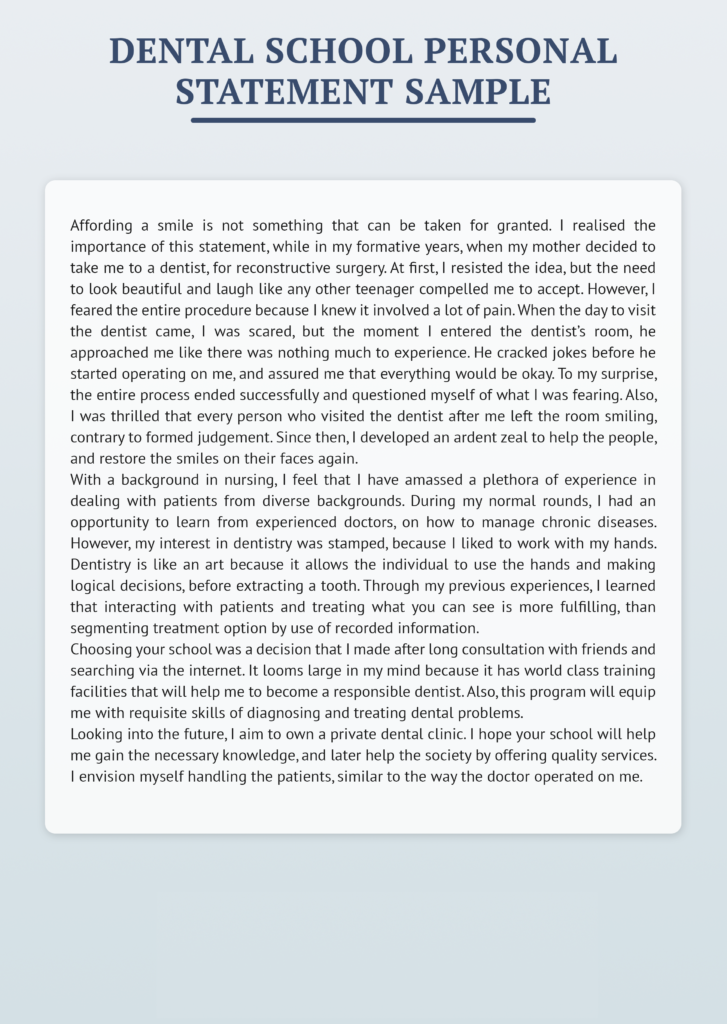 DENTAL SCHOOL PERSONAL STATEMENT SAMPLE

Affording a smile is not something that can be taken for granted. I realised the importance of this statement, while in my formative years, when my mother decided to take me to a dentist, for reconstructive surgery. At first, I resisted the idea, but the need to look beautiful and laugh like any other teenager compelled me to accept. However, I feared the entire procedure because I knew it involved a lot of pain. When the day to visit the dentist came, I was scared, but the moment I entered the dentist's room, he approached me like there was nothing much to experience. He cracked jokes before he started operating on me, and assured me that everything would be okay. To my surprise, the entire process ended successfully and questioned myself of what I was fearing. Also, I was thrilled that every person who visited the dentist after me left the room smiling, contrary to formed judgement. Since then, I developed an ardent zeal to help the people, and restore the smiles on their faces again.
With a background in nursing, I feel that I have amassed a plethora of experience in dealing with patients from diverse backgrounds. During my normal rounds, I had an opportunity to learn from experienced doctors, on how to manage chronic diseases. However, my interest in dentistry was stamped, because I liked to work with my hands. Dentistry is like an art because it allows the individual to use the hands and making logical decisions, before extracting a tooth. Through my previous experiences, I learned that interacting with patients and treating what you can see is more fulfilling, than segmenting treatment option by use of recorded information.
Choosing your school was a decision that I made after long consultation with friends and searching via the internet. It looms large in my mind because it has world class training facilities that will help me to become a responsible dentist. Also, this program will equip me with requisite skills of diagnosing and treating dental problems.
Looking into the future, I aim to own a private dental clinic. I hope your school will help me gain the necessary knowledge, and later help the society by offering quality services. I envision myself handling the patients, similar to the way the doctor operated on me.